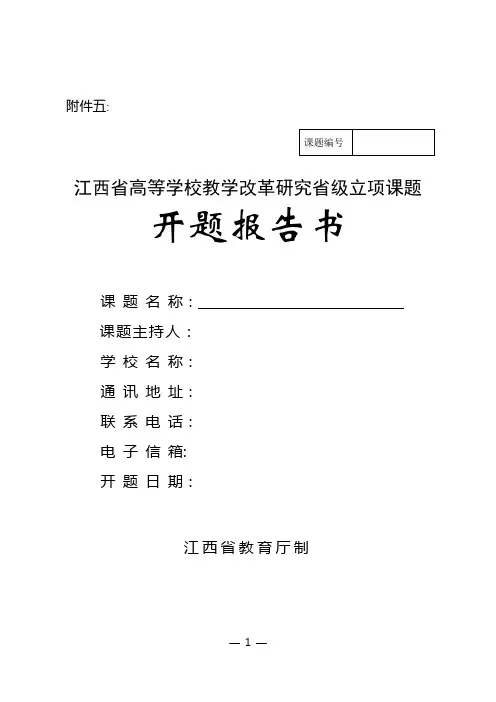 附件五:

| 课题编号 | |
|---|---|

江西省高等学校教学改革研究省级立项课题

开题报告书

课 题 名 称：

课题主持人：

学 校 名 称：

通 讯 地 址：

联 系 电 话：

电 子 信 箱:

开 题 日 期：

江西省教育厅制

— 1 —